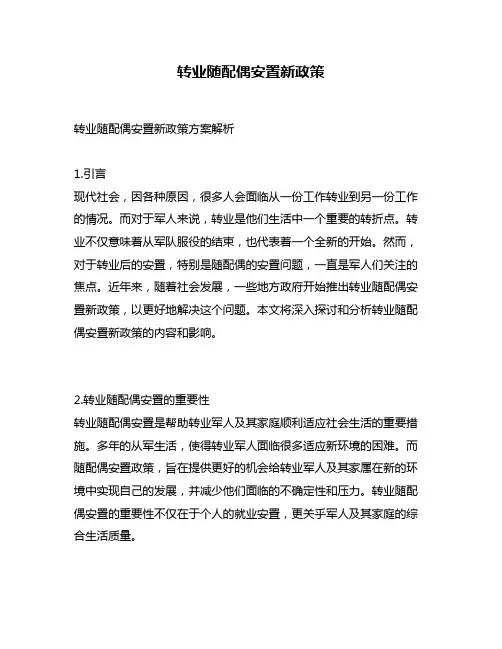 转业随配偶安置新政策

转业随配偶安置新政策方案解析

1.引言
现代社会，因各种原因，很多人会面临从一份工作转业到另一份工作的情况。而对于军人来说，转业是他们生活中一个重要的转折点。转业不仅意味着从军队服役的结束，也代表着一个全新的开始。然而，对于转业后的安置，特别是随配偶的安置问题，一直是军人们关注的焦点。近年来，随着社会发展，一些地方政府开始推出转业随配偶安置新政策，以更好地解决这个问题。本文将深入探讨和分析转业随配偶安置新政策的内容和影响。

2.转业随配偶安置的重要性
转业随配偶安置是帮助转业军人及其家庭顺利适应社会生活的重要措施。多年的从军生活，使得转业军人面临很多适应新环境的困难。而随配偶安置政策，旨在提供更好的机会给转业军人及其家属在新的环境中实现自己的发展，并减少他们面临的不确定性和压力。转业随配偶安置的重要性不仅在于个人的就业安置，更关乎军人及其家庭的综合生活质量。